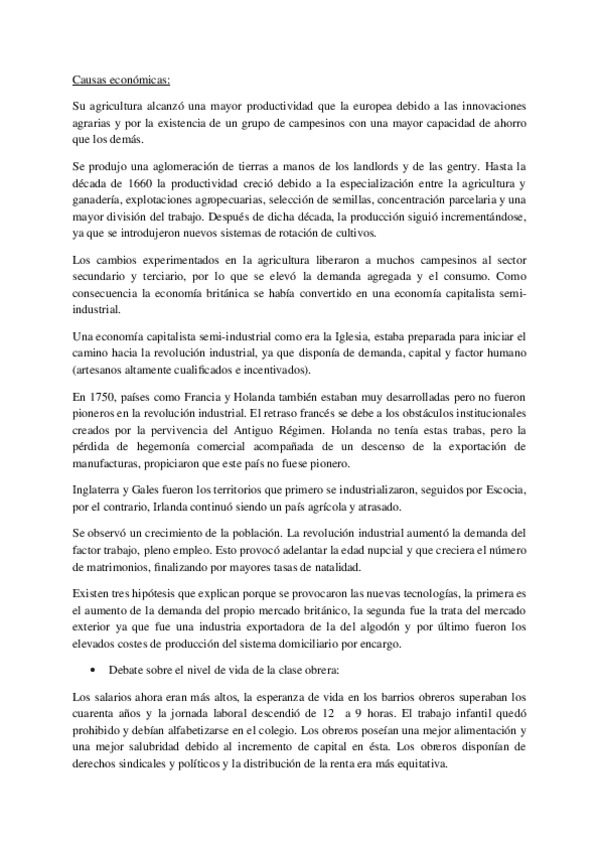 Causas económicas:

Su agricultura alcanzó una mayor productividad que la europea debido a las innovaciones agrarias y por la existencia de un grupo de campesinos con una mayor capacidad de ahorro que los demás.

Se produjo una aglomeración de tierras a manos de los landlords y de las gentry. Hasta la década de 1660 la productividad creció debido a la especialización entre la agricultura y ganadería, explotaciones agropecuarias, selección de semillas, concentración parcelaria y una mayor división del trabajo. Después de dicha década, la producción siguió incrementándose, ya que se introdujeron nuevos sistemas de rotación de cultivos.

Los cambios experimentados en la agricultura liberaron a muchos campesinos al sector secundario y terciario, por lo que se elevó la demanda agregada y el consumo. Como consecuencia la economía británica se había convertido en una economía capitalista semi-industrial.

Una economía capitalista semi-industrial como era la Iglesia, estaba preparada para iniciar el camino hacia la revolución industrial, ya que disponía de demanda, capital y factor humano (artesanos altamente cualificados e incentivados).

En 1750, países como Francia y Holanda también estaban muy desarrolladas pero no fueron pioneros en la revolución industrial. El retraso francés se debe a los obstáculos institucionales creados por la pervivencia del Antiguo Régimen. Holanda no tenía estas trabas, pero la pérdida de hegemonía comercial acompañada de un descenso de la exportación de manufacturas, propiciaron que este país no fuese pionero.

Inglaterra y Gales fueron los territorios que primero se industrializaron, seguidos por Escocia, por el contrario, Irlanda continuó siendo un país agrícola y atrasado.

Se observó un crecimiento de la población. La revolución industrial aumentó la demanda del factor trabajo, pleno empleo. Esto provocó adelantar la edad nupcial y que creciera el número de matrimonios, finalizando por mayores tasas de natalidad.

Existen tres hipótesis que explican porque se provocaron las nuevas tecnologías, la primera es el aumento de la demanda del propio mercado británico, la segunda fue la trata del mercado exterior ya que fue una industria exportadora de la del algodón y por último fueron los elevados costes de producción del sistema domiciliario por encargo.

• Debate sobre el nivel de vida de la clase obrera:

Los salarios ahora eran más altos, la esperanza de vida en los barrios obreros superaban los cuarenta años y la jornada laboral descendió de 12 a 9 horas. El trabajo infantil quedó prohibido y debían alfabetizarse en el colegio. Los obreros poseían una mejor alimentación y una mejor salubridad debido al incremento de capital en ésta. Los obreros disponían de derechos sindicales y políticos y la distribución de la renta era más equitativa.